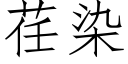 荏染